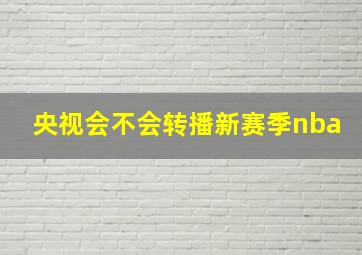 央视会不会转播新赛季nba